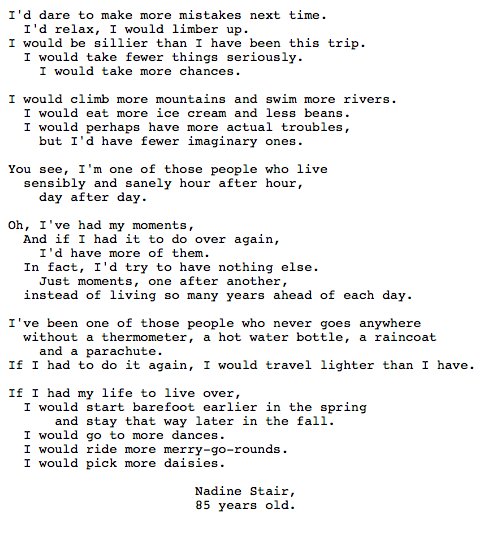 I'd dare to make more mistakes next time.
I'd relax, I would limber up.
I would be sillier than I have been this trip.
I would take fewer things seriously.
I would take more chances.

I would climb more mountains and swim more rivers.
I would eat more ice cream and less beans.
I would perhaps have more actual troubles,
but I'd have fewer imaginary ones.

You see, I'm one of those people who live
sensibly and sanely hour after hour,
day after day.

Oh, I've had my moments,
And if I had it to do over again,
I'd have more of them.
In fact, I'd try to have nothing else.
Just moments, one after another,
instead of living so many years ahead of each day.

I've been one of those people who never goes anywhere
without a thermometer, a hot water bottle, a raincoat
and a parachute.
If I had to do it again, I would travel lighter than I have.

If I had my life to live over,
I would start barefoot earlier in the spring
and stay that way later in the fall.
I would go to more dances.
I would ride more merry-go-rounds.
I would pick more daisies.

Nadine Stair,
85 years old.